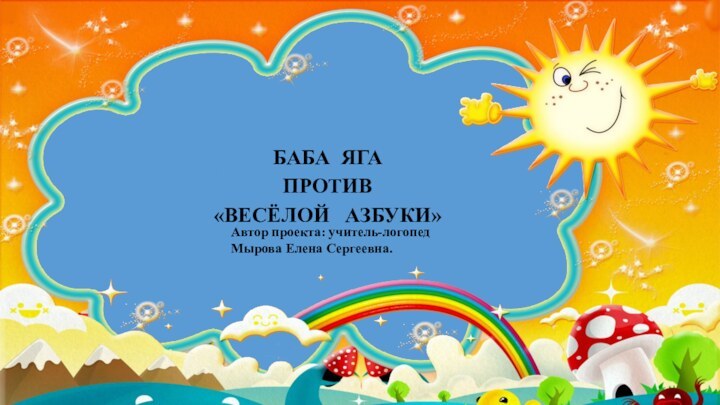 БАБА ЯГА
ПРОТИВ
«ВЕСЁЛОЙ АЗБУКИ»

Автор проекта: учитель-логопед
Мырова Елена Сергеевна.